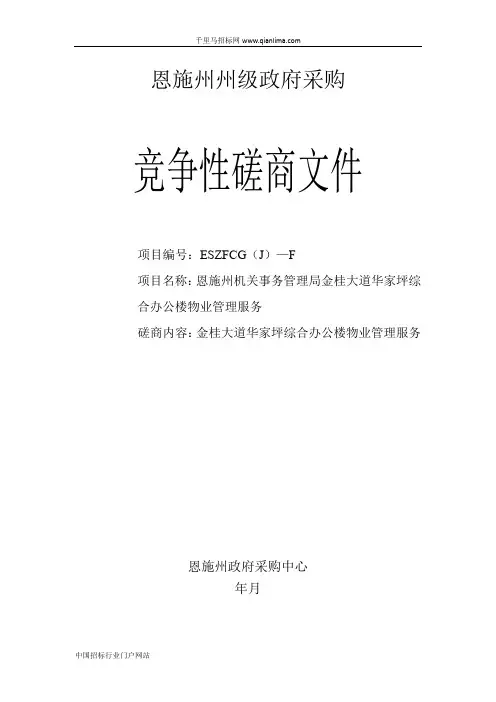 千里马招标网 www.qianlima.com

恩施州州级政府采购

竞争性磋商文件

项目编号：ESZFCG（J）—F

项目名称：恩施州机关事务管理局金桂大道华家坪综合办公楼物业管理服务

磋商内容：金桂大道华家坪综合办公楼物业管理服务

恩施州政府采购中心

年月

中国招标行业门户网站